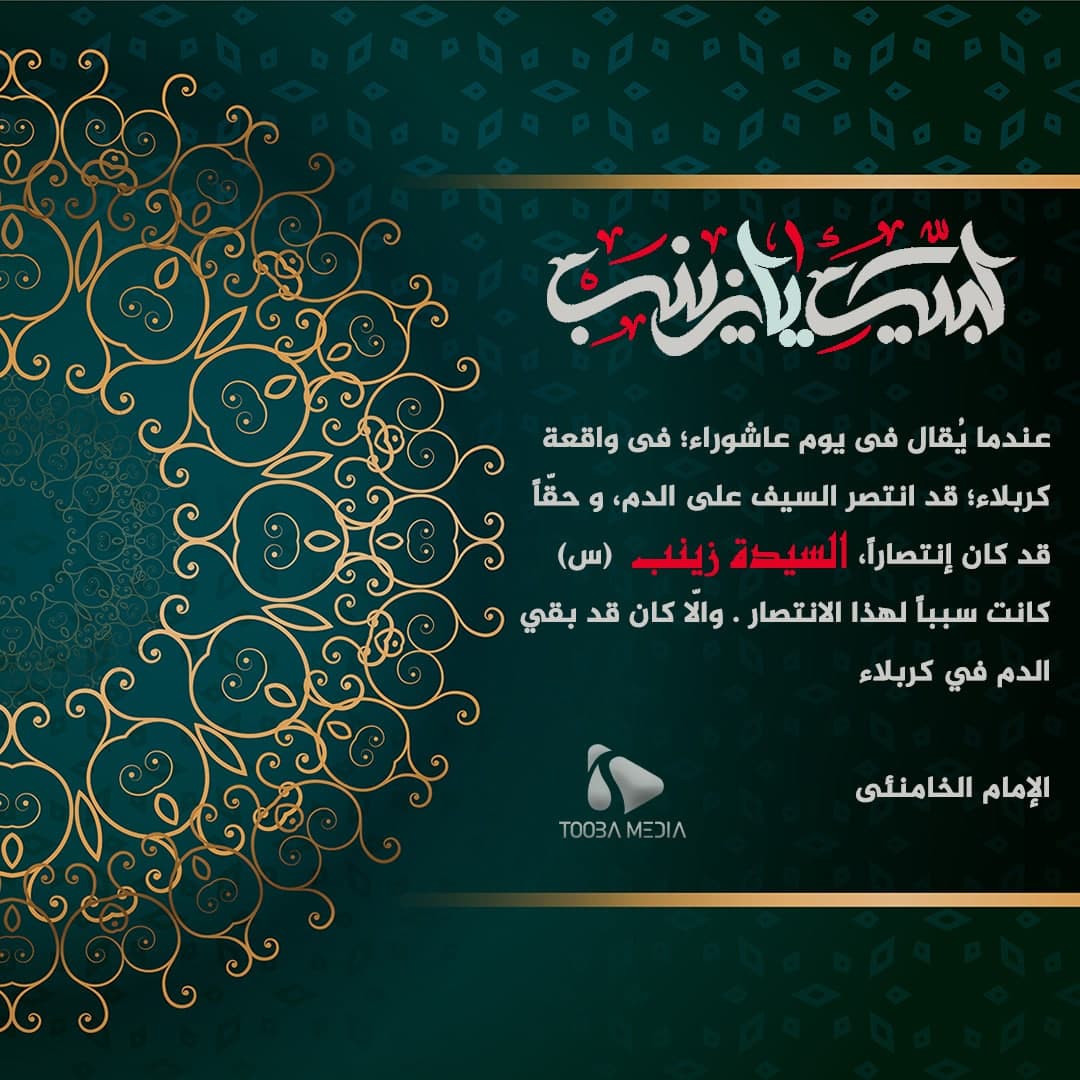 لبيك يا زينب

عندما يُقال فى يوم عاشوراء؛ فى واقعة كربلاء؛ قد انتصر السيف على الدم، و حقّاً قد كان إنتصاراً، السيدة زينب (س) كانت سبباً لهذا الانتصار . والّا كان قد بقي الدم في كربلاء

الإمام الخامنئى

TOOBA MEDIA